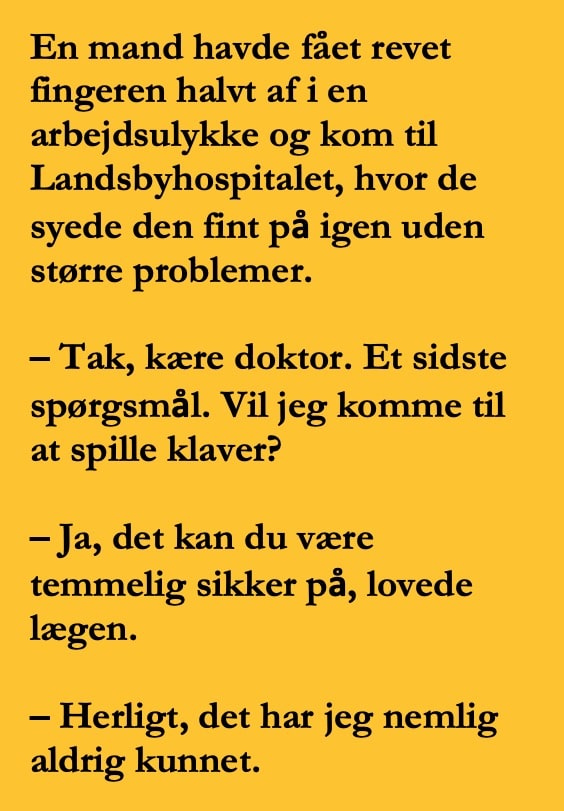 En mand havde fået revet fingeren halvt af i en arbejdsulykke og kom til Landsbyhospitalet, hvor de syede den fint på igen uden større problemer.

– Tak, kære doktor. Et sidste spørgsmål. Vil jeg komme til at spille klaver?

– Ja, det kan du være temmelig sikker på, lovede lægen.

– Herligt, det har jeg nemlig aldrig kunnet.